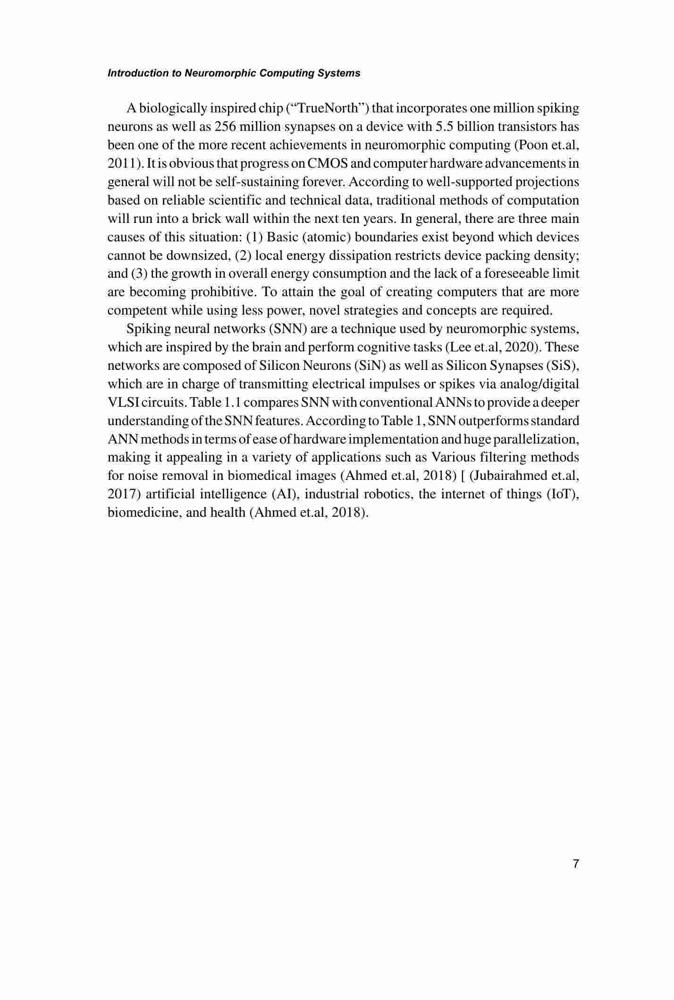 Introduction to Neuromorphic Computing Systems

A biologically inspired chip ("TrueNorth") that incorporates one million spiking neurons as well as 256 million synapses on a device with 5.5 billion transistors has been one of the more recent achievements in neuromorphic computing (Poon et.al, 2011). It is obvious that progress on CMOS and computer hardware advancements in general will not be self-sustaining forever. According to well-supported projections based on reliable scientific and technical data, traditional methods of computation will run into a brick wall within the next ten years. In general, there are three main causes of this situation: (1) Basic (atomic) boundaries exist beyond which devices cannot be downsized, (2) local energy dissipation restricts device packing density; and (3) the growth in overall energy consumption and the lack of a foreseeable limit are becoming prohibitive. To attain the goal of creating computers that are more competent while using less power, novel strategies and concepts are required.

Spiking neural networks (SNN) are a technique used by neuromorphic systems, which are inspired by the brain and perform cognitive tasks (Lee et.al, 2020). These networks are composed of Silicon Neurons (SiN) as well as Silicon Synapses (SiS), which are in charge of transmitting electrical impulses or spikes via analog/digital VLSI circuits. Table 1.1 compares SNN with conventional ANNs to provide a deeper understanding of the SNN features. According to Table 1, SNN outperforms standard ANN methods in terms of ease of hardware implementation and huge parallelization, making it appealing in a variety of applications such as Various filtering methods for noise removal in biomedical images (Ahmed et.al, 2018) [ (Jubairahmed et.al, 2017) artificial intelligence (AI), industrial robotics, the internet of things (IoT), biomedicine, and health (Ahmed et.al, 2018).

7